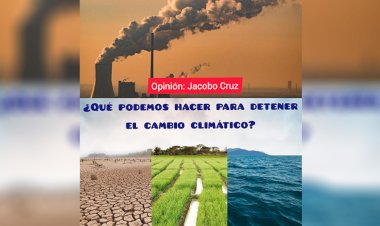 Opinión: Jacobo Cruz

¿QUÉ PODEMOS HACER PARA DETENER EL CAMBIO CLIMÁTICO?